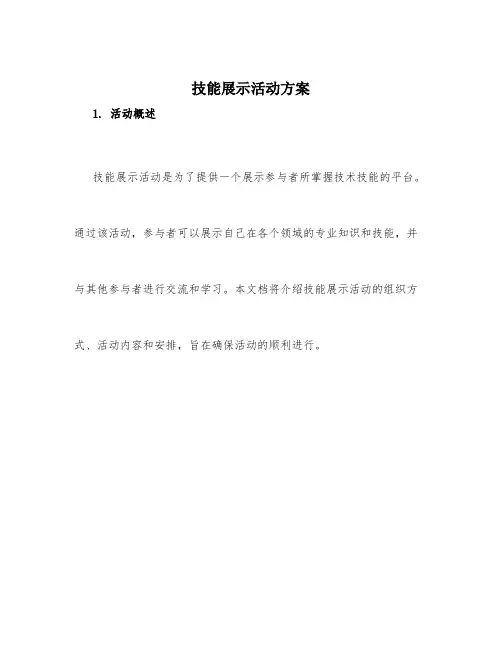 技能展示活动方案

1. 活动概述

技能展示活动是为了提供一个展示参与者所掌握技术技能的平台。通过该活动，参与者可以展示自己在各个领域的专业知识和技能，并与其他参与者进行交流和学习。本文档将介绍技能展示活动的组织方式、活动内容和安排，旨在确保活动的顺利进行。